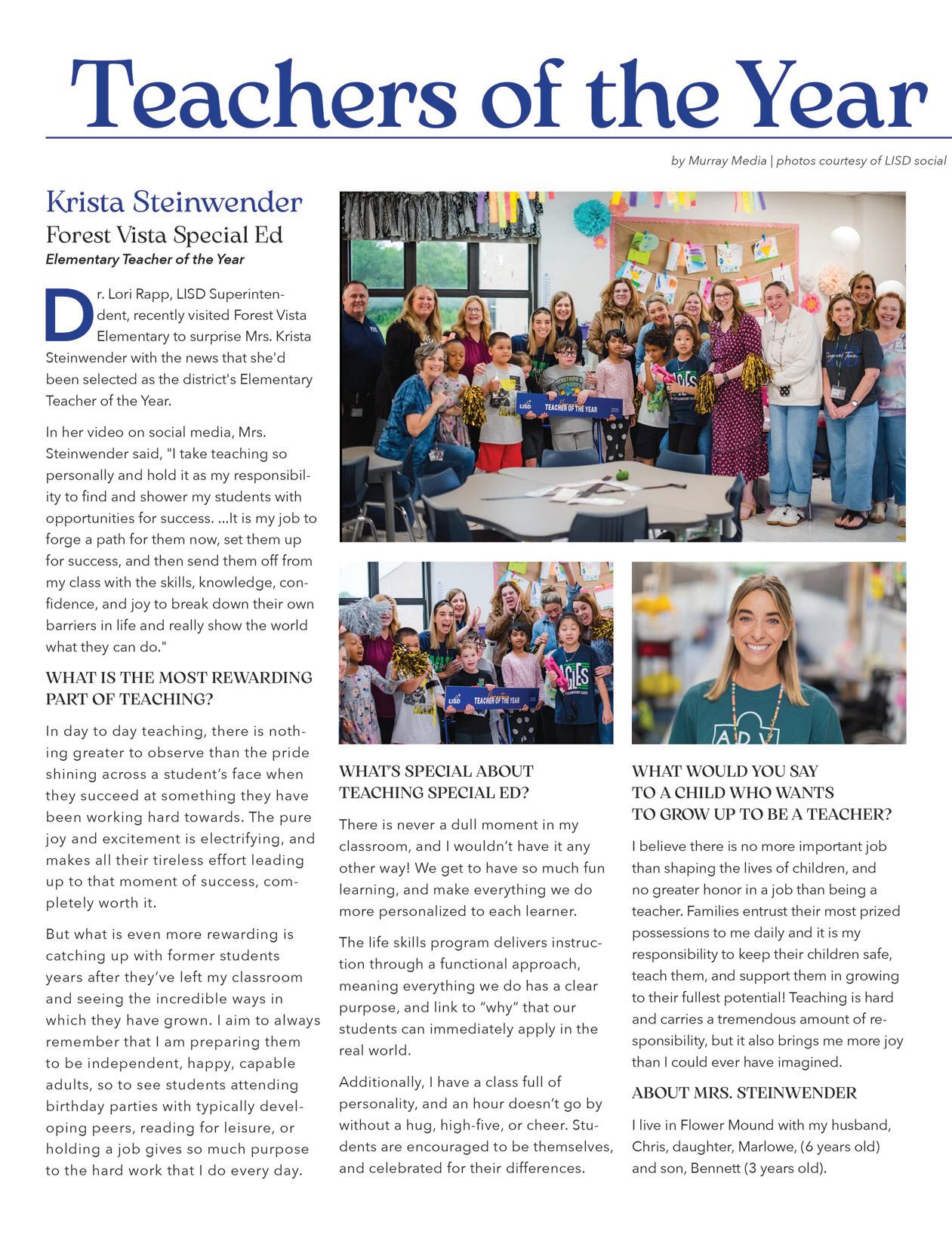 Teachers of the Year

by Murray Media | photos courtesy of LISD social

Krista Steinwender
Forest Vista Special Ed
Elementary Teacher of the Year

Dr. Lori Rapp, LISD Superintendent, recently visited Forest Vista Elementary to surprise Mrs. Krista Steinwender with the news that she'd been selected as the district's Elementary Teacher of the Year.

In her video on social media, Mrs. Steinwender said, "I take teaching so personally and hold it as my responsibility to find and shower my students with opportunities for success. ...It is my job to forge a path for them now, set them up for success, and then send them off from my class with the skills, knowledge, confidence, and joy to break down their own barriers in life and really show the world what they can do."

WHAT IS THE MOST REWARDING PART OF TEACHING?

In day to day teaching, there is nothing greater to observe than the pride shining across a student's face when they succeed at something they have been working hard towards. The pure joy and excitement is electrifying, and makes all their tireless effort leading up to that moment of success, completely worth it.

But what is even more rewarding is catching up with former students years after they've left my classroom and seeing the incredible ways in which they have grown. I aim to always remember that I am preparing them to be independent, happy, capable adults, so to see students attending birthday parties with typically developing peers, reading for leisure, or holding a job gives so much purpose to the hard work that I do every day.

LISD TEACHER OF THE YEAR

LISD TEACHER OF THE YEAR

WHAT'S SPECIAL ABOUT TEACHING SPECIAL ED?

There is never a dull moment in my classroom, and I wouldn't have it any other way! We get to have so much fun learning, and make everything we do more personalized to each learner.

The life skills program delivers instruction through a functional approach, meaning everything we do has a clear purpose, and link to "why" that our students can immediately apply in the real world.

Additionally, I have a class full of personality, and an hour doesn't go by without a hug, high-five, or cheer. Students are encouraged to be themselves, and celebrated for their differences.

WHAT WOULD YOU SAY TO A CHILD WHO WANTS TO GROW UP TO BE A TEACHER?

I believe there is no more important job than shaping the lives of children, and no greater honor in a job than being a teacher. Families entrust their most prized possessions to me daily and it is my responsibility to keep their children safe, teach them, and support them in growing to their fullest potential! Teaching is hard and carries a tremendous amount of responsibility, but it also brings me more joy than I could ever have imagined.

ABOUT MRS. STEINWENDER

I live in Flower Mound with my husband, Chris, daughter, Marlowe, (6 years old) and son, Bennett (3 years old).